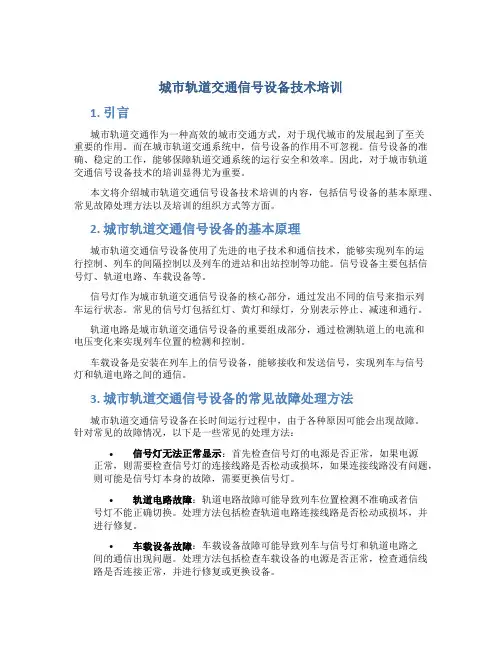 城市轨道交通信号设备技术培训

1. 引言

城市轨道交通作为一种高效的城市交通方式，对于现代城市的发展起到了至关重要的作用。而在城市轨道交通系统中，信号设备的作用不可忽视。信号设备的准确、稳定的工作，能够保障轨道交通系统的运行安全和效率。因此，对于城市轨道交通信号设备技术的培训显得尤为重要。

本文将介绍城市轨道交通信号设备技术培训的内容，包括信号设备的基本原理、常见故障处理方法以及培训的组织方式等方面。

2. 城市轨道交通信号设备的基本原理

城市轨道交通信号设备使用了先进的电子技术和通信技术，能够实现列车的运行控制、列车的间隔控制以及列车的进站和出站控制等功能。信号设备主要包括信号灯、轨道电路、车载设备等。

信号灯作为城市轨道交通信号设备的核心部分，通过发出不同的信号来指示列车运行状态。常见的信号灯包括红灯、黄灯和绿灯，分别表示停止、减速和通行。

轨道电路是城市轨道交通信号设备的重要组成部分，通过检测轨道上的电流和电压变化来实现列车位置的检测和控制。

车载设备是安装在列车上的信号设备，能够接收和发送信号，实现列车与信号灯和轨道电路之间的通信。

3. 城市轨道交通信号设备的常见故障处理方法

城市轨道交通信号设备在长时间运行过程中，由于各种原因可能会出现故障。针对常见的故障情况，以下是一些常见的处理方法：

• 信号灯无法正常显示：首先检查信号灯的电源是否正常，如果电源正常，则需要检查信号灯的连接线路是否松动或损坏，如果连接线路没有问题，则可能是信号灯本身的故障，需要更换信号灯。

• 轨道电路故障：轨道电路故障可能导致列车位置检测不准确或者信号灯不能正确切换。处理方法包括检查轨道电路连接线路是否松动或损坏，并进行修复。

• 车载设备故障：车载设备故障可能导致列车与信号灯和轨道电路之间的通信出现问题。处理方法包括检查车载设备的电源是否正常，检查通信线路是否连接正常，并进行修复或更换设备。